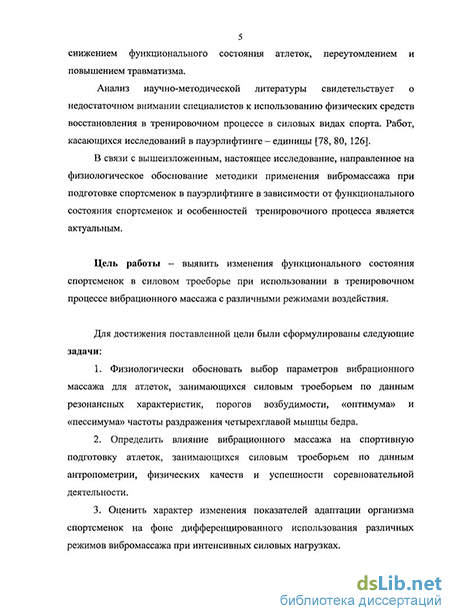 5

снижением функционального состояния атлеток, переутомлением и повышением травматизма.

Анализ научно-методической литературы свидетельствует о недостаточном внимании специалистов к использованию физических средств восстановления в тренировочном процессе в силовых видах спорта. Работ, касающихся исследований в пауэрлифтинге – единицы [78, 80, 126].

В связи с вышеизложенным, настоящее исследование, направленное на физиологическое обоснование методики применения вибромассажа при подготовке спортсменок в пауэрлифтинге в зависимости от функционального состояния спортсменок и особенностей тренировочного процесса является актуальным.

Цель работы – выявить изменения функционального состояния спортсменок в силовом троеборье при использовании в тренировочном процессе вибрационного массажа с различными режимами воздействия.

Для достижения поставленной цели были сформулированы следующие задачи:

1. Физиологически обосновать выбор параметров вибрационного массажа для атлеток, занимающихся силовым троеборьем по данным резонансных характеристик, порогов возбудимости, «оптимума» и «пессимума» частоты раздражения четырехглавой мышцы бедра.

2. Определить влияние вибрационного массажа на спортивную подготовку атлеток, занимающихся силовым троеборьем по данным антропометрии, физических качеств и успешности соревновательной деятельности.

3. Оценить характер изменения показателей адаптации организма спортсменок на фоне дифференцированного использования различных режимов вибромассажа при интенсивных силовых нагрузках.

dsLib.net
библиотека диссертаций